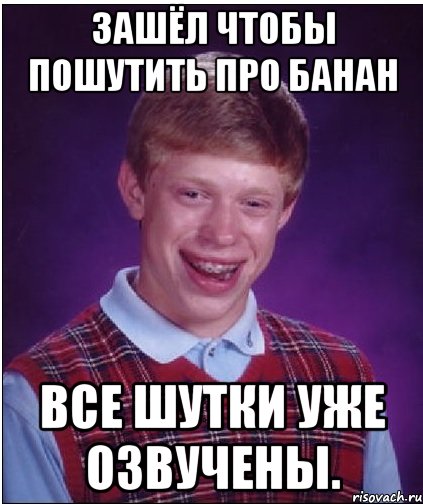 ЗАШЁЛ ЧТОБЫ ПОШУТИТЬ ПРО БАНАН

ВСЕ ШУТКИ УЖЕ ОЗВУЧЕНЫ.

risovach.ru